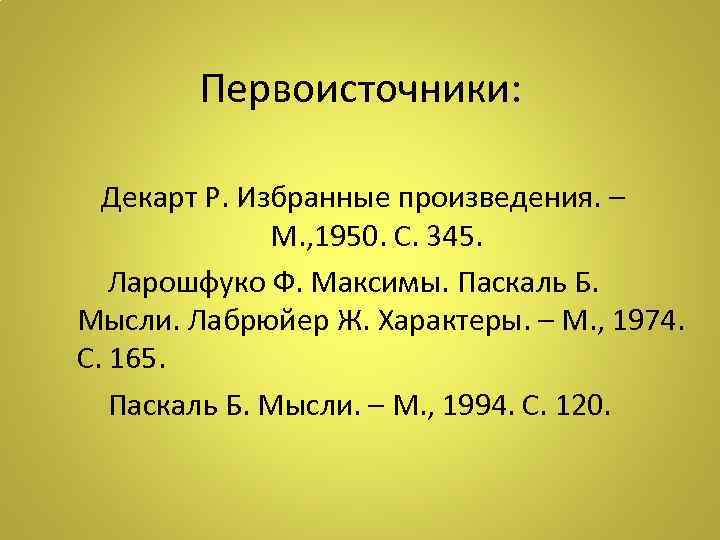 Первоисточники:

Декарт Р. Избранные произведения. – М.,1950. С. 345.

Ларошфуко Ф. Максимы. Паскаль Б. Мысли. Лабрюйер Ж. Характеры. – М., 1974. С. 165.

Паскаль Б. Мысли. – М., 1994. С. 120.